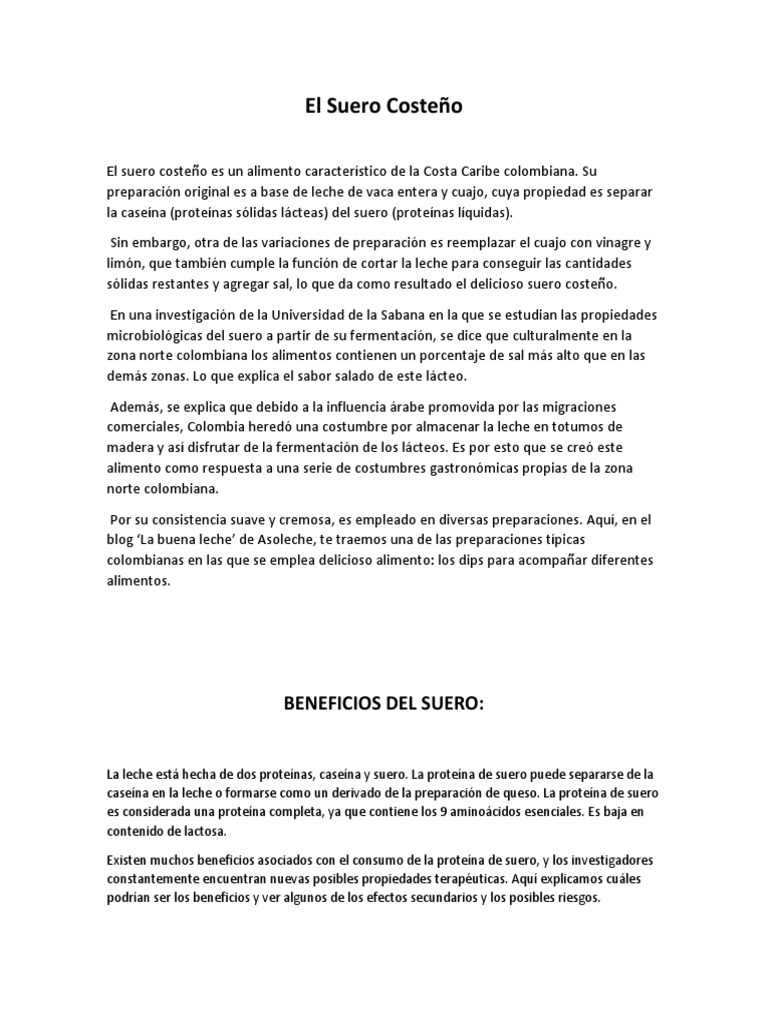 El Suero Costeño

El suero costeño es un alimento característico de la Costa Caribe colombiana. Su preparación original es a base de leche de vaca entera y cuajo, cuya propiedad es separar la caseína (proteínas sólidas lácteas) del suero (proteínas líquidas).

Sin embargo, otra de las variaciones de preparación es reemplazar el cuajo con vinagre y limón, que también cumple la función de cortar la leche para conseguir las cantidades sólidas restantes y agregar sal, lo que da como resultado el delicioso suero costeño.

En una investigación de la Universidad de la Sabana en la que se estudian las propiedades microbiológicas del suero a partir de su fermentación, se dice que culturalmente en la zona norte colombiana los alimentos contienen un porcentaje de sal más alto que en las demás zonas. Lo que explica el sabor salado de este lácteo.

Además, se explica que debido a la influencia árabe promovida por las migraciones comerciales, Colombia heredó una costumbre por almacenar la leche en totumos de madera y así disfrutar de la fermentación de los lácteos. Es por esto que se creó este alimento como respuesta a una serie de costumbres gastronómicas propias de la zona norte colombiana.

Por su consistencia suave y cremosa, es empleado en diversas preparaciones. Aquí, en el blog 'La buena leche' de Asoleche, te traemos una de las preparaciones típicas colombianas en las que se emplea delicioso alimento: los dips para acompañar diferentes alimentos.

BENEFICIOS DEL SUERO:

La leche está hecha de dos proteínas, caseína y suero. La proteína de suero puede separarse de la caseína en la leche o formarse como un derivado de la preparación de queso. La proteína de suero es considerada una proteína completa, ya que contiene los 9 aminoácidos esenciales. Es baja en contenido de lactosa.

Existen muchos beneficios asociados con el consumo de la proteína de suero, y los investigadores constantemente encuentran nuevas posibles propiedades terapéuticas. Aquí explicamos cuáles podrían ser los beneficios y ver algunos de los efectos secundarios y los posibles riesgos.